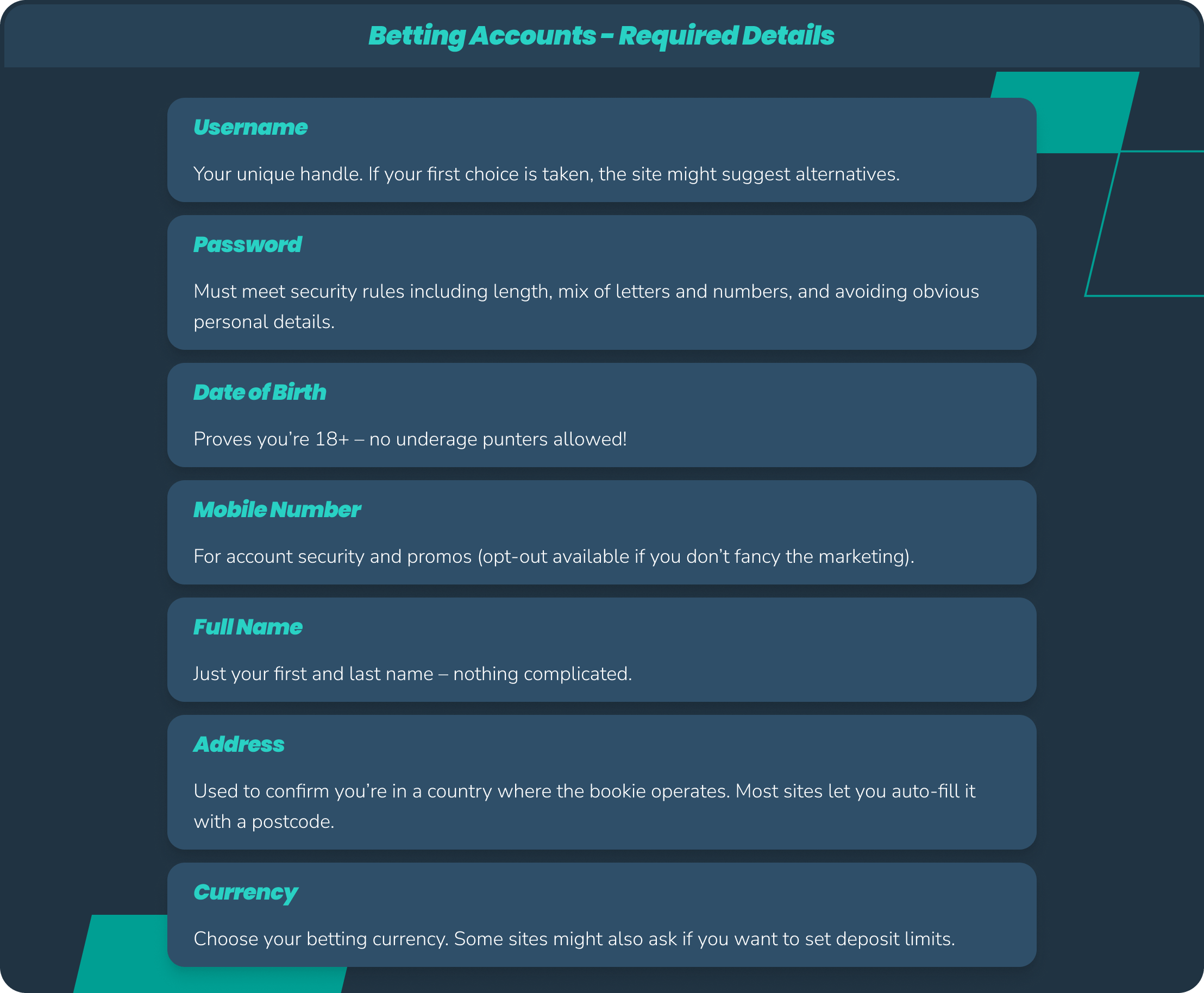 Betting Accounts – Required Details

Username

Your unique handle. If your first choice is taken, the site might suggest alternatives.

Password

Must meet security rules including length, mix of letters and numbers, and avoiding obvious personal details.

Date of Birth

Proves you're 18+ – no underage punters allowed!

Mobile Number

For account security and promos (opt-out available if you don't fancy the marketing).

Full Name

Just your first and last name – nothing complicated.

Address

Used to confirm you're in a country where the bookie operates. Most sites let you auto-fill it with a postcode.

Currency

Choose your betting currency. Some sites might also ask if you want to set deposit limits.